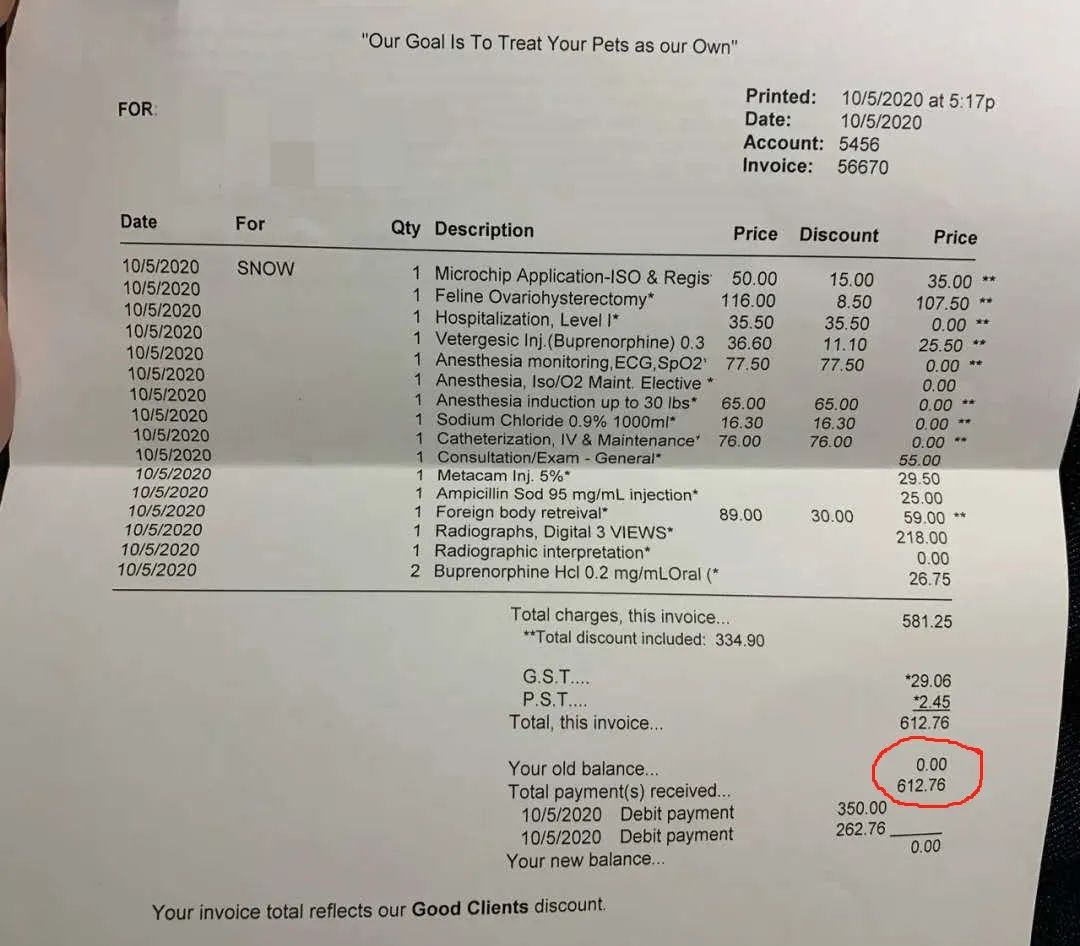 "Our Goal Is To Treat Your Pets as our Own"

FOR:

Printed: 10/5/2020 at 5:17p
Date: 10/5/2020
Account: 5456
Invoice: 56670

| Date | For | Qty | Description | Price | Discount | Price |
|---|---|---|---|---|---|---|
| 10/5/2020 | SNOW | 1 | Microchip Application-ISO & Regis | 50.00 | 15.00 | 35.00 ** |
| 10/5/2020 | | 1 | Feline Ovariohysterectomy* | 116.00 | 8.50 | 107.50 ** |
| 10/5/2020 | | 1 | Hospitalization, Level I* | 35.50 | 35.50 | 0.00 ** |
| 10/5/2020 | | 1 | Vetergesic Inj.(Buprenorphine) 0.3 | 36.60 | 11.10 | 25.50 ** |
| 10/5/2020 | | 1 | Anesthesia monitoring,ECG,SpO2' | 77.50 | 77.50 | 0.00 ** |
| 10/5/2020 | | 1 | Anesthesia, Iso/O2 Maint. Elective * | | | 0.00 |
| 10/5/2020 | | 1 | Anesthesia induction up to 30 lbs* | 65.00 | 65.00 | 0.00 ** |
| 10/5/2020 | | 1 | Sodium Chloride 0.9% 1000ml* | 16.30 | 16.30 | 0.00 ** |
| 10/5/2020 | | 1 | Catheterization, IV & Maintenance' | 76.00 | 76.00 | 0.00 ** |
| 10/5/2020 | | 1 | Consultation/Exam - General* | | | 55.00 |
| 10/5/2020 | | 1 | Metacam Inj. 5%* | | | 29.50 |
| 10/5/2020 | | 1 | Ampicillin Sod 95 mg/mL injection* | | | 25.00 |
| 10/5/2020 | | 1 | Foreign body retreival* | 89.00 | 30.00 | 59.00 ** |
| 10/5/2020 | | 1 | Radiographs, Digital 3 VIEWS* | | | 218.00 |
| 10/5/2020 | | 1 | Radiographic interpretation* | | | 0.00 |
| 10/5/2020 | | 2 | Buprenorphine Hcl 0.2 mg/mLOral (* | | | 26.75 |

Total charges, this invoice... 581.25
**Total discount included: 334.90

G.S.T.... *29.06
P.S.T.... *2.45
Total, this invoice... 612.76

Your old balance... 0.00
Total payment(s) received... 612.76
10/5/2020 Debit payment 350.00
10/5/2020 Debit payment 262.76
Your new balance... 0.00

Your invoice total reflects our Good Clients discount.